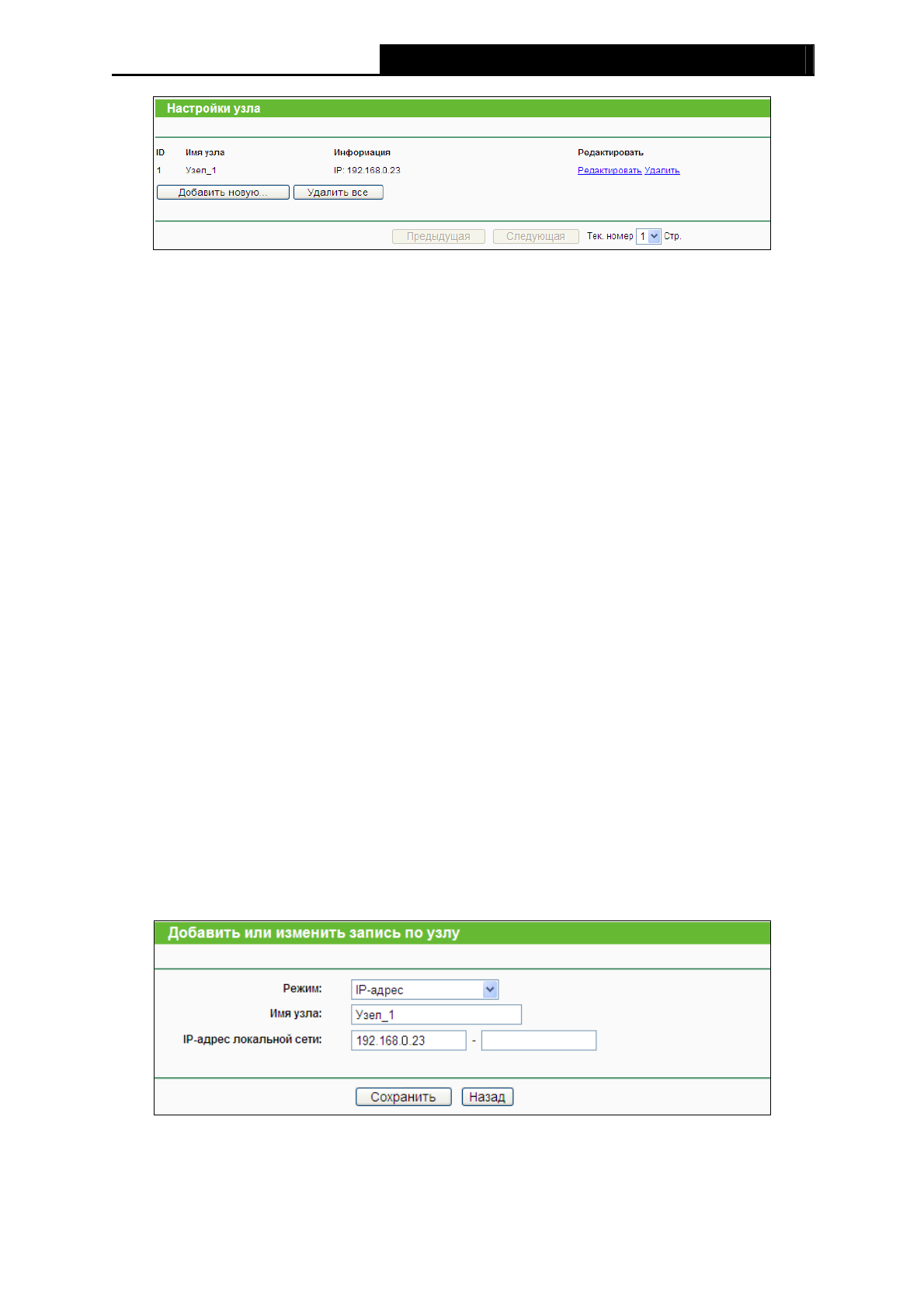 Настройки узла

| ID | Имя узла | Информация | Редактировать |
|---|---|---|---|
| 1 | Узел_1 | IP: 192.168.0.23 | Редактировать Удалить |

Добавить новую...
Удалить все

Предыдущая
Следующая
Тек. номер 1 Стр.

Добавить или изменить запись по узлу

Режим: IP-адрес
Имя узла: Узел_1
IP-адрес локальной сети: 192.168.0.23 -

Сохранить
Назад